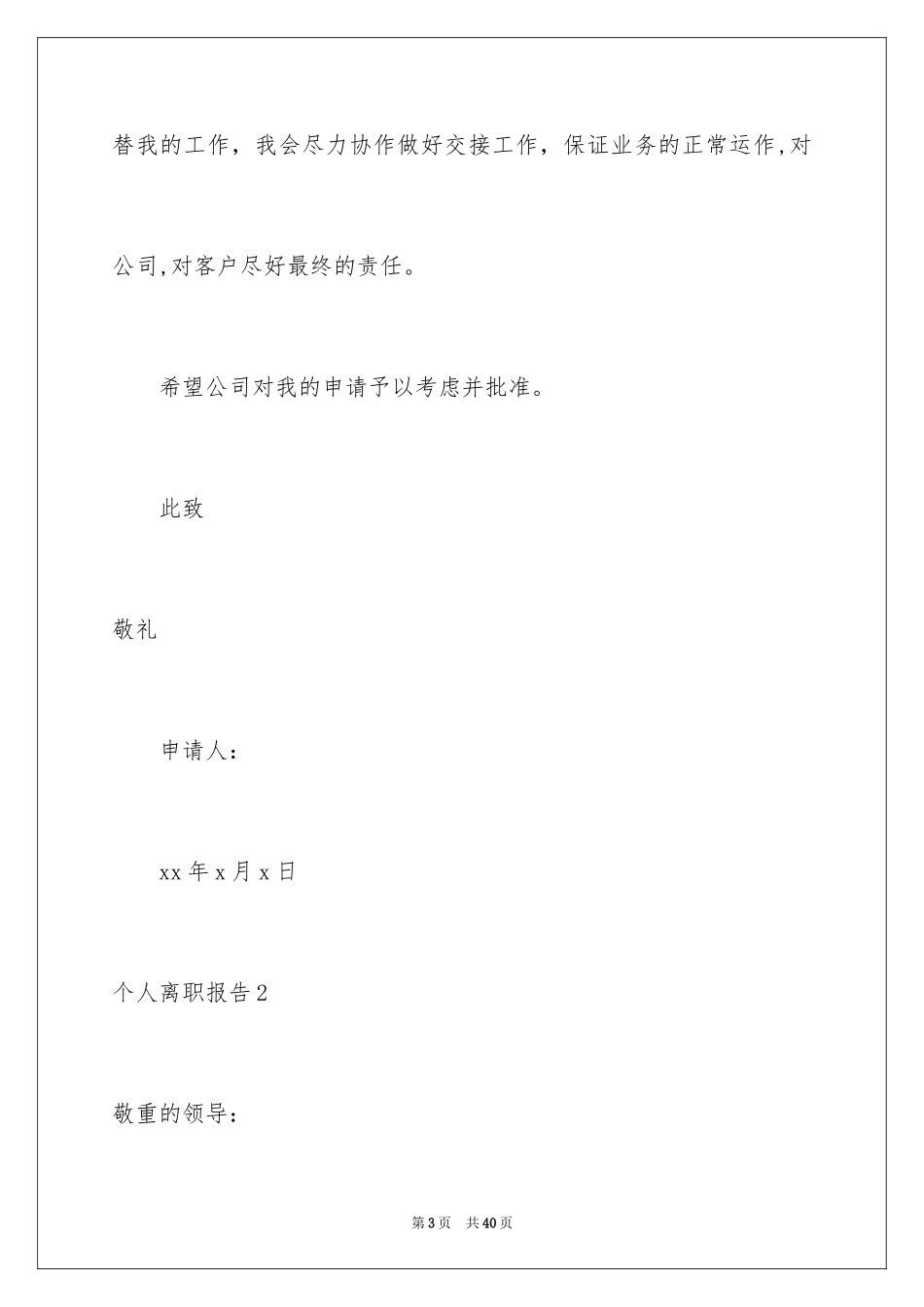 替我的工作，我会尽力协作做好交接工作，保证业务的正常运作,对公司,对客户尽好最终的责任。

希望公司对我的申请予以考虑并批准。

此致

敬礼

申请人：

xx 年 x 月 x 日

个人离职报告 2

敬重的领导：

第 3 页　共 40 页